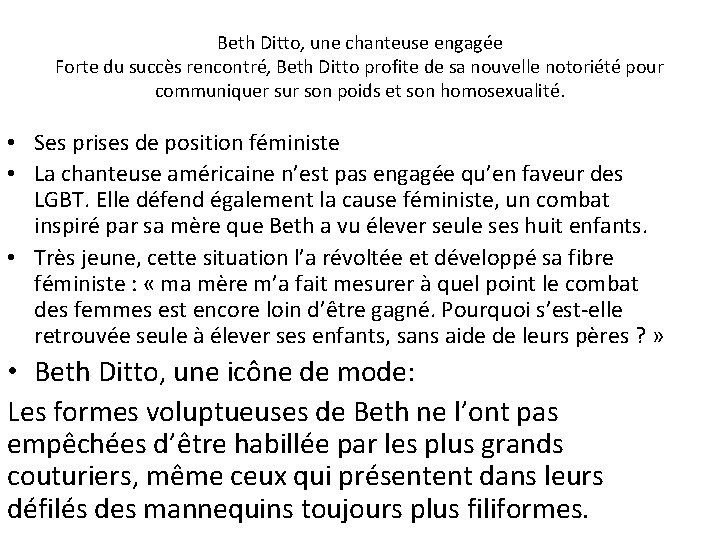 Beth Ditto, une chanteuse engagée
Forte du succès rencontré, Beth Ditto profite de sa nouvelle notoriété pour communiquer sur son poids et son homosexualité.

• Ses prises de position féministe
• La chanteuse américaine n'est pas engagée qu'en faveur des LGBT. Elle défend également la cause féministe, un combat inspiré par sa mère que Beth a vu élever seule ses huit enfants.
• Très jeune, cette situation l'a révoltée et développé sa fibre féministe : « ma mère m'a fait mesurer à quel point le combat des femmes est encore loin d'être gagné. Pourquoi s'est-elle retrouvée seule à élever ses enfants, sans aide de leurs pères ? »
• Beth Ditto, une icône de mode:
Les formes voluptueuses de Beth ne l'ont pas empêchées d'être habillée par les plus grands couturiers, même ceux qui présentent dans leurs défilés des mannequins toujours plus filiformes.